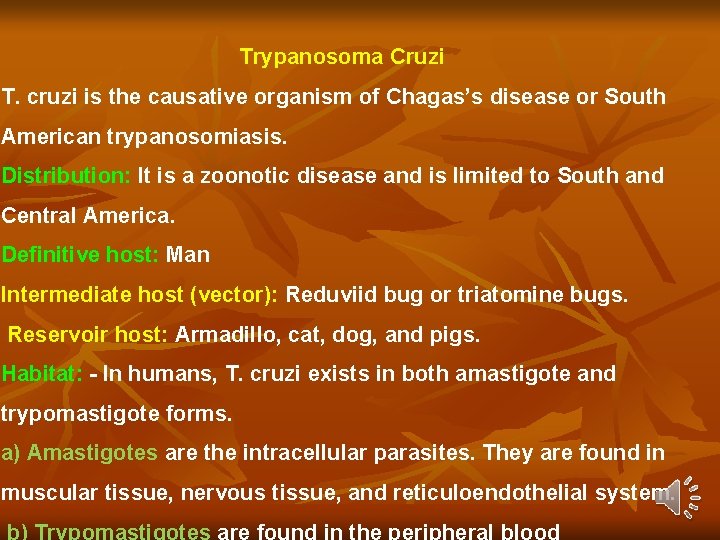 Trypanosoma Cruzi

T. cruzi is the causative organism of Chagas's disease or South American trypanosomiasis.

Distribution: It is a zoonotic disease and is limited to South and Central America.

Definitive host: Man

Intermediate host (vector): Reduviid bug or triatomine bugs.

Reservoir host: Armadillo, cat, dog, and pigs.

Habitat: - In humans, T. cruzi exists in both amastigote and trypomastigote forms.

a) Amastigotes are the intracellular parasites. They are found in muscular tissue, nervous tissue, and reticuloendothelial system.

b) Trypomastigotes are found in the peripheral blood